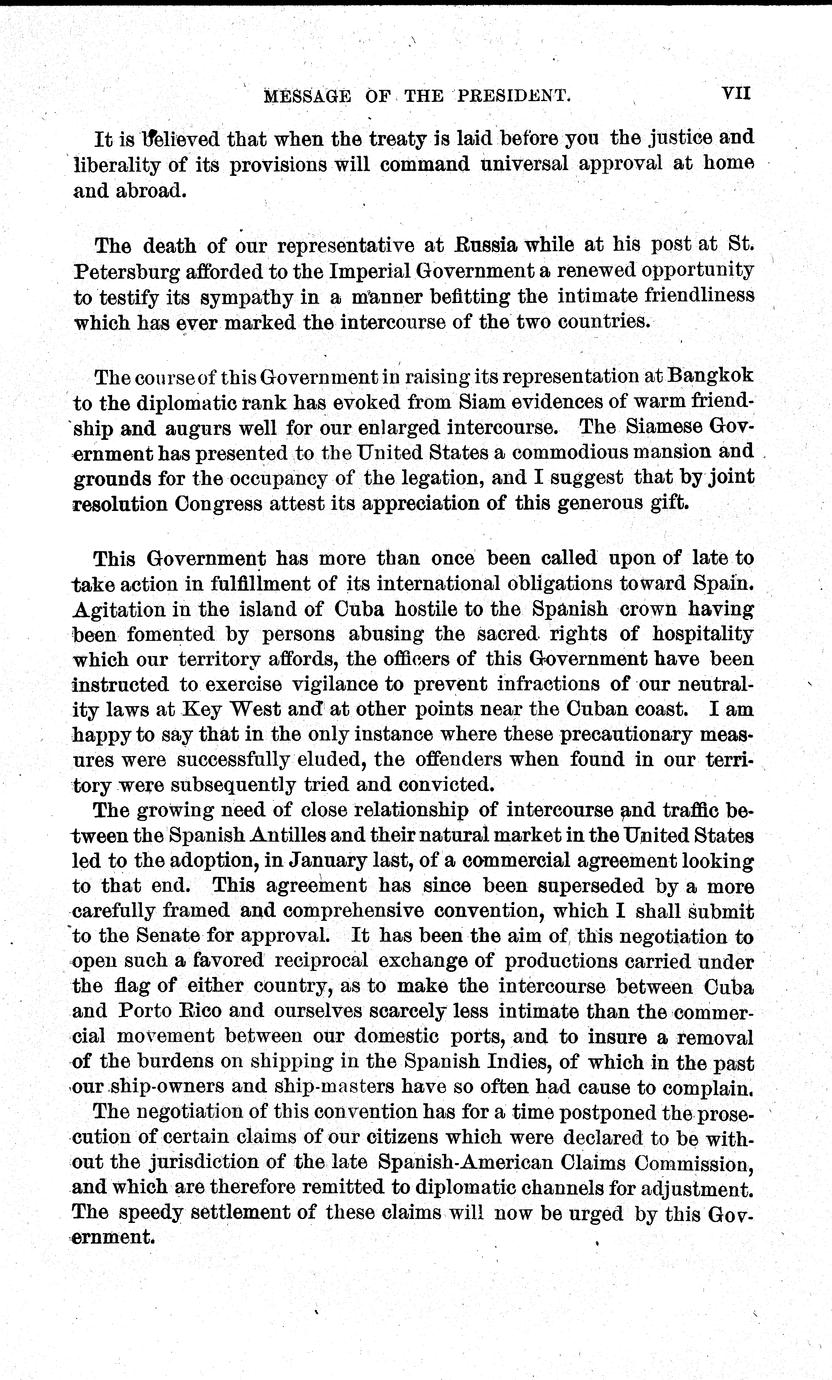 MESSAGE OF THE PRESIDENT. VII

It is believed that when the treaty is laid before you the justice and liberality of its provisions will command universal approval at home and abroad.

The death of our representative at Russia while at his post at St. Petersburg afforded to the Imperial Government a renewed opportunity to testify its sympathy in a manner befitting the intimate friendliness which has ever marked the intercourse of the two countries.

The course of this Government in raising its representation at Bangkok to the diplomatic rank has evoked from Siam evidences of warm friendship and augurs well for our enlarged intercourse. The Siamese Government has presented to the United States a commodious mansion and grounds for the occupancy of the legation, and I suggest that by joint resolution Congress attest its appreciation of this generous gift.

This Government has more than once been called upon of late to take action in fulfillment of its international obligations toward Spain. Agitation in the island of Cuba hostile to the Spanish crown having been fomented by persons abusing the sacred rights of hospitality which our territory affords, the officers of this Government have been instructed to exercise vigilance to prevent infractions of our neutrality laws at Key West and at other points near the Cuban coast. I am happy to say that in the only instance where these precautionary measures were successfully eluded, the offenders when found in our territory were subsequently tried and convicted.

The growing need of close relationship of intercourse and traffic between the Spanish Antilles and their natural market in the United States led to the adoption, in January last, of a commercial agreement looking to that end. This agreement has since been superseded by a more carefully framed and comprehensive convention, which I shall submit to the Senate for approval. It has been the aim of this negotiation to open such a favored reciprocal exchange of productions carried under the flag of either country, as to make the intercourse between Cuba and Porto Rico and ourselves scarcely less intimate than the commercial movement between our domestic ports, and to insure a removal of the burdens on shipping in the Spanish Indies, of which in the past our ship-owners and ship-masters have so often had cause to complain.

The negotiation of this convention has for a time postponed the prosecution of certain claims of our citizens which were declared to be without the jurisdiction of the late Spanish-American Claims Commission, and which are therefore remitted to diplomatic channels for adjustment. The speedy settlement of these claims will now be urged by this Government.